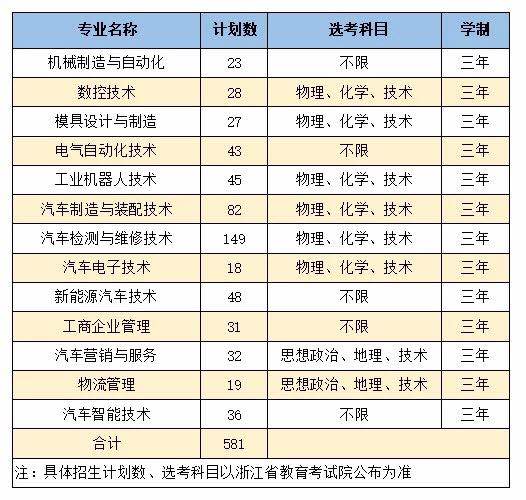 | 专业名称 | 计划数 | 选考科目 | 学制 |
|---|---|---|---|
| 机械制造与自动化 | 23 | 不限 | 三年 |
| 数控技术 | 28 | 物理、化学、技术 | 三年 |
| 模具设计与制造 | 27 | 物理、化学、技术 | 三年 |
| 电气自动化技术 | 43 | 不限 | 三年 |
| 工业机器人技术 | 45 | 物理、化学、技术 | 三年 |
| 汽车制造与装配技术 | 82 | 物理、化学、技术 | 三年 |
| 汽车检测与维修技术 | 149 | 物理、化学、技术 | 三年 |
| 汽车电子技术 | 18 | 物理、化学、技术 | 三年 |
| 新能源汽车技术 | 48 | 不限 | 三年 |
| 工商企业管理 | 31 | 不限 | 三年 |
| 汽车营销与服务 | 32 | 思想政治、地理、技术 | 三年 |
| 物流管理 | 19 | 思想政治、地理、技术 | 三年 |
| 汽车智能技术 | 36 | 不限 | 三年 |
| 合计 | 581 | | |
| 注：具体招生计划数、选考科目以浙江省教育考试院公布为准 | | | |